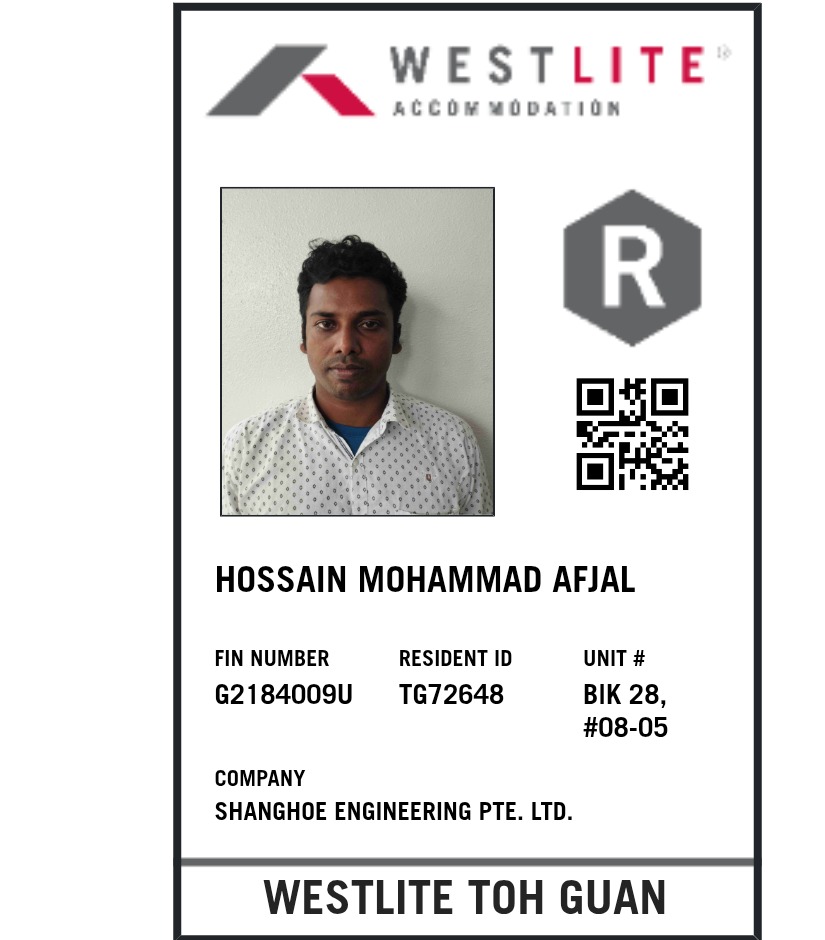 WESTLITE
ACCOMMODATION

R

HOSSAIN MOHAMMAD AFJAL

FIN NUMBER
G2184009U

RESIDENT ID
TG72648

UNIT #
BIK 28,
#08-05

COMPANY
SHANGHOE ENGINEERING PTE. LTD.

WESTLITE TOH GUAN